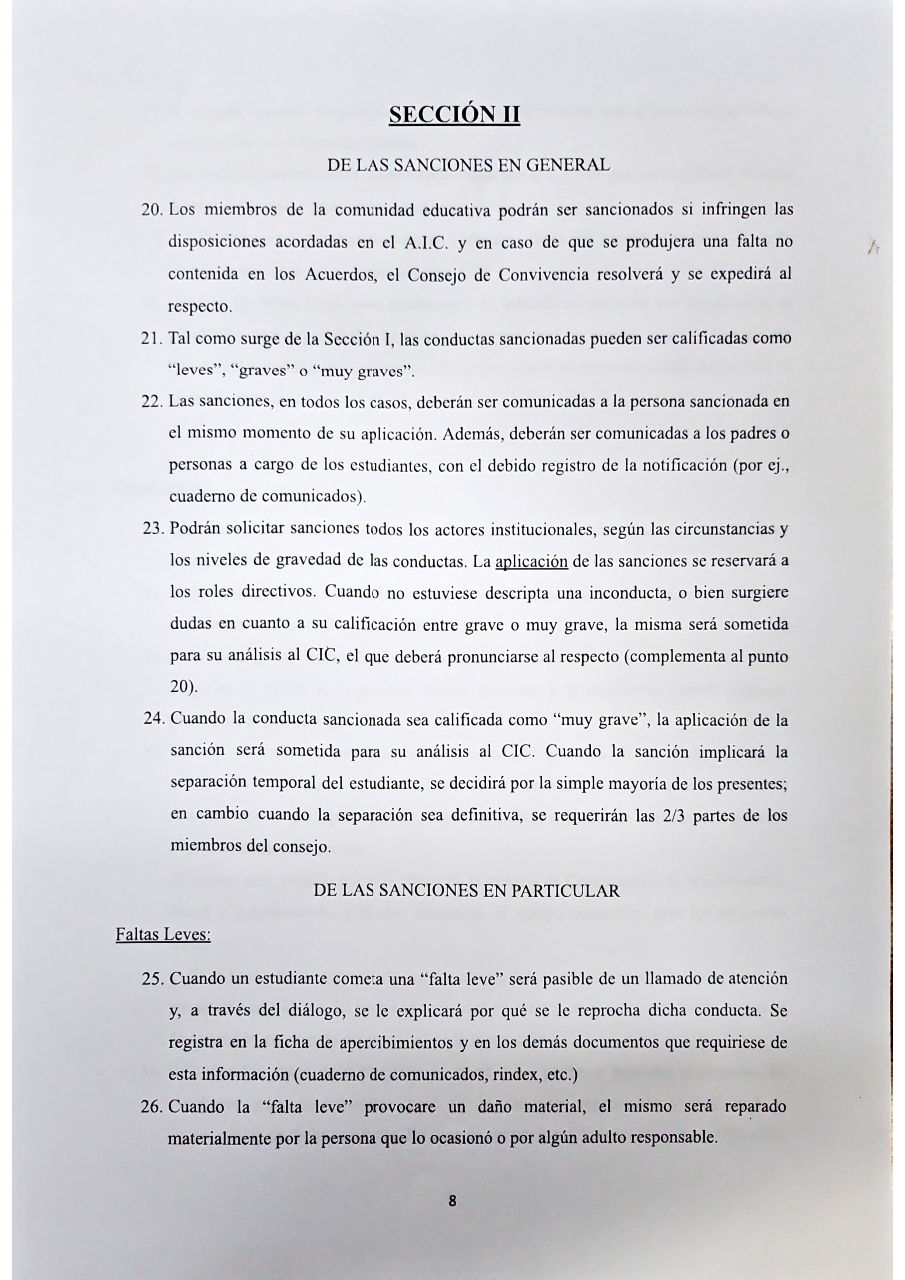 SECCIÓN II

DE LAS SANCIONES EN GENERAL

20. Los miembros de la comunidad educativa podrán ser sancionados si infringen las disposiciones acordadas en el A.I.C. y en caso de que se produjera una falta no contenida en los Acuerdos, el Consejo de Convivencia resolverá y se expedirá al respecto.

21. Tal como surge de la Sección I, las conductas sancionadas pueden ser calificadas como "leves", "graves" o "muy graves".

22. Las sanciones, en todos los casos, deberán ser comunicadas a la persona sancionada en el mismo momento de su aplicación. Además, deberán ser comunicadas a los padres o personas a cargo de los estudiantes, con el debido registro de la notificación (por ej., cuaderno de comunicados).

23. Podrán solicitar sanciones todos los actores institucionales, según las circunstancias y los niveles de gravedad de las conductas. La aplicación de las sanciones se reservará a los roles directivos. Cuando no estuviese descripta una inconducta, o bien surgiere dudas en cuanto a su calificación entre grave o muy grave, la misma será sometida para su análisis al CIC, el que deberá pronunciarse al respecto (complementa al punto 20).

24. Cuando la conducta sancionada sea calificada como "muy grave", la aplicación de la sanción será sometida para su análisis al CIC. Cuando la sanción implicará la separación temporal del estudiante, se decidirá por la simple mayoría de los presentes; en cambio cuando la separación sea definitiva, se requerirán las 2/3 partes de los miembros del consejo.

DE LAS SANCIONES EN PARTICULAR

Faltas Leves:

25. Cuando un estudiante cometa una "falta leve" será pasible de un llamado de atención y, a través del diálogo, se le explicará por qué se le reprocha dicha conducta. Se registra en la ficha de apercibimientos y en los demás documentos que requiriese de esta información (cuaderno de comunicados, rindex, etc.)

26. Cuando la "falta leve" provocare un daño material, el mismo será reparado materialmente por la persona que lo ocasionó o por algún adulto responsable.

8